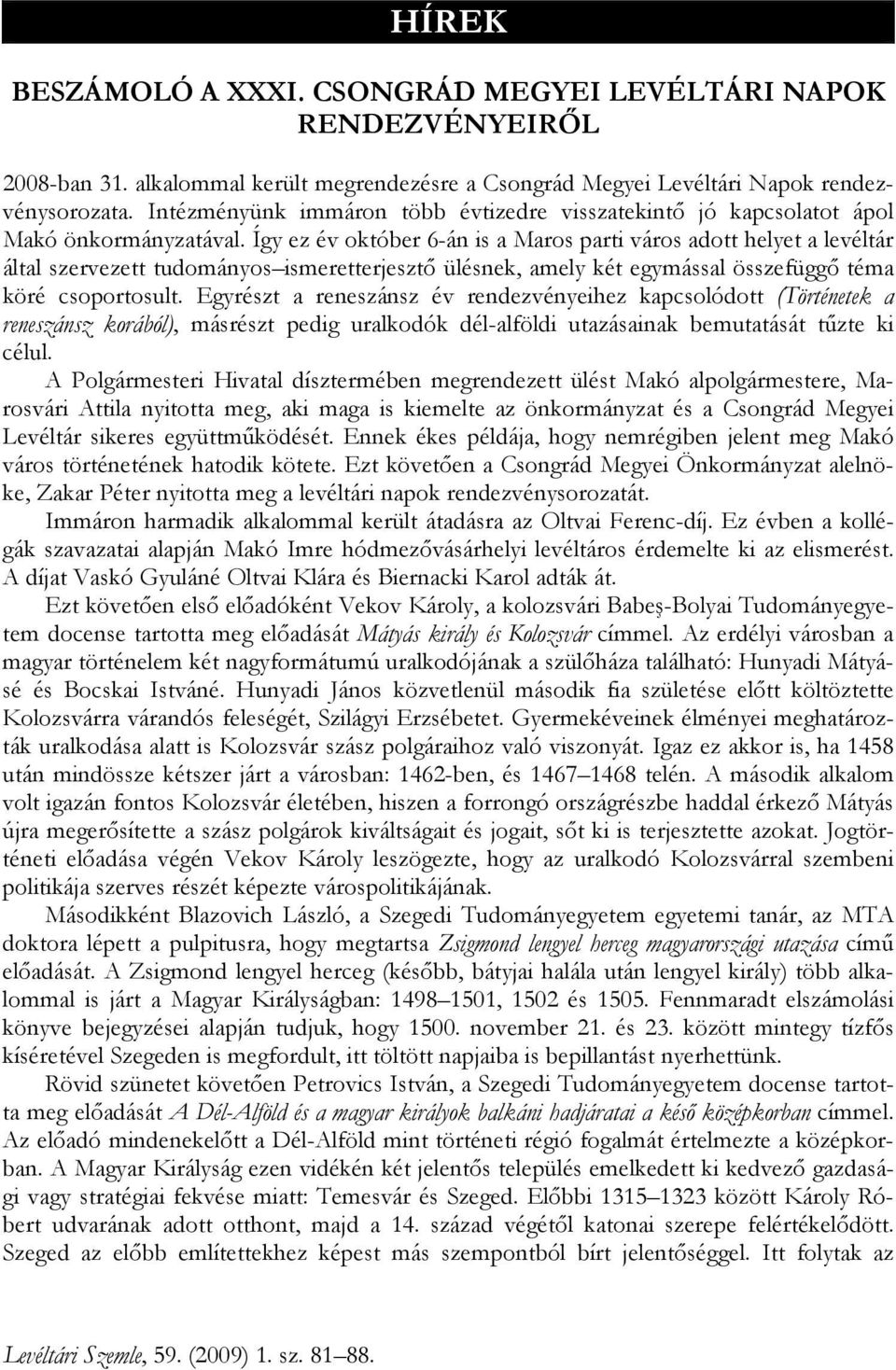 HÍREK

BESZÁMOLÓ A XXXI. CSONGRÁD MEGYEI LEVÉLTÁRI NAPOK RENDEZVÉNYEIRŐL

2008-ban 31. alkalommal került megrendezésre a Csongrád Megyei Levéltári Napok rendezvénysorozata. Intézményünk immáron több évtizedre visszatekintő jó kapcsolatot ápol Makó önkormányzatával. Így ez év október 6-án is a Maros parti város adott helyet a levéltár által szervezett tudományos–ismeretterjesztő ülésnek, amely két egymással összefüggő téma köré csoportosult. Egyrészt a reneszánsz év rendezvényeihez kapcsolódott (Történetek a reneszánsz korából), másrészt pedig uralkodók dél-alföldi utazásainak bemutatását tűzte ki célul.

A Polgármesteri Hivatal dísztermében megrendezett ülést Makó alpolgármestere, Marosvári Attila nyitotta meg, aki maga is kiemelte az önkormányzat és a Csongrád Megyei Levéltár sikeres együttműködését. Ennek ékes példája, hogy nemrégiben jelent meg Makó város történetének hatodik kötete. Ezt követően a Csongrád Megyei Önkormányzat alelnöke, Zakar Péter nyitotta meg a levéltári napok rendezvénysorozatát.

Immáron harmadik alkalommal került átadásra az Oltvai Ferenc-díj. Ez évben a kollégák szavazatai alapján Makó Imre hódmezővásárhelyi levéltáros érdemelte ki az elismerést. A díjat Vaskó Gyuláné Oltvai Klára és Biernacki Karol adták át.

Ezt követően első előadóként Vekov Károly, a kolozsvári Babeş-Bolyai Tudományegyetem docense tartotta meg előadását Mátyás király és Kolozsvár címmel. Az erdélyi városban a magyar történelem két nagyformátumú uralkodójának a szülőháza található: Hunyadi Mátyásé és Bocskai Istváné. Hunyadi János közvetlenül második fia születése előtt költöztette Kolozsvárra várandós feleségét, Szilágyi Erzsébetet. Gyermekéveinek élményei meghatározták uralkodása alatt is Kolozsvár szász polgáraihoz való viszonyát. Igaz ez akkor is, ha 1458 után mindössze kétszer járt a városban: 1462-ben, és 1467–1468 telén. A második alkalom volt igazán fontos Kolozsvár életében, hiszen a forrongó országrészbe haddal érkező Mátyás újra megerősítette a szász polgárok kiváltságait és jogait, sőt ki is terjesztette azokat. Jogtörténeti előadása végén Vekov Károly leszögezte, hogy az uralkodó Kolozsvárral szembeni politikája szerves részét képezte várospolitikájának.

Másodikként Blazovich László, a Szegedi Tudományegyetem egyetemi tanár, az MTA doktora lépett a pulpitusra, hogy megtartsa Zsigmond lengyel herceg magyarországi utazása című előadását. A Zsigmond lengyel herceg (később, bátyjai halála után lengyel király) több alkalommal is járt a Magyar Királyságban: 1498–1501, 1502 és 1505. Fennmaradt elszámolási könyve bejegyzései alapján tudjuk, hogy 1500. november 21. és 23. között mintegy tízfős kíséretével Szegeden is megfordult, itt töltött napjaiba is bepillantást nyerhettünk.

Rövid szünetet követően Petrovics István, a Szegedi Tudományegyetem docense tartotta meg előadását A Dél-Alföld és a magyar királyok balkáni hadjáratai a késő középkorban címmel. Az előadó mindenekelőtt a Dél-Alföld mint történeti régió fogalmát értelmezte a középkorban. A Magyar Királyság ezen vidékén két jelentős település emelkedett ki kedvező gazdasági vagy stratégiai fekvése miatt: Temesvár és Szeged. Előbbi 1315–1323 között Károly Róbert udvarának adott otthont, majd a 14. század végétől katonai szerepe felértékelődött. Szeged az előbb említettekhez képest más szempontból bírt jelentőséggel. Itt folytak az

Levéltári Szemle, 59. (2009) 1. sz. 81–88.